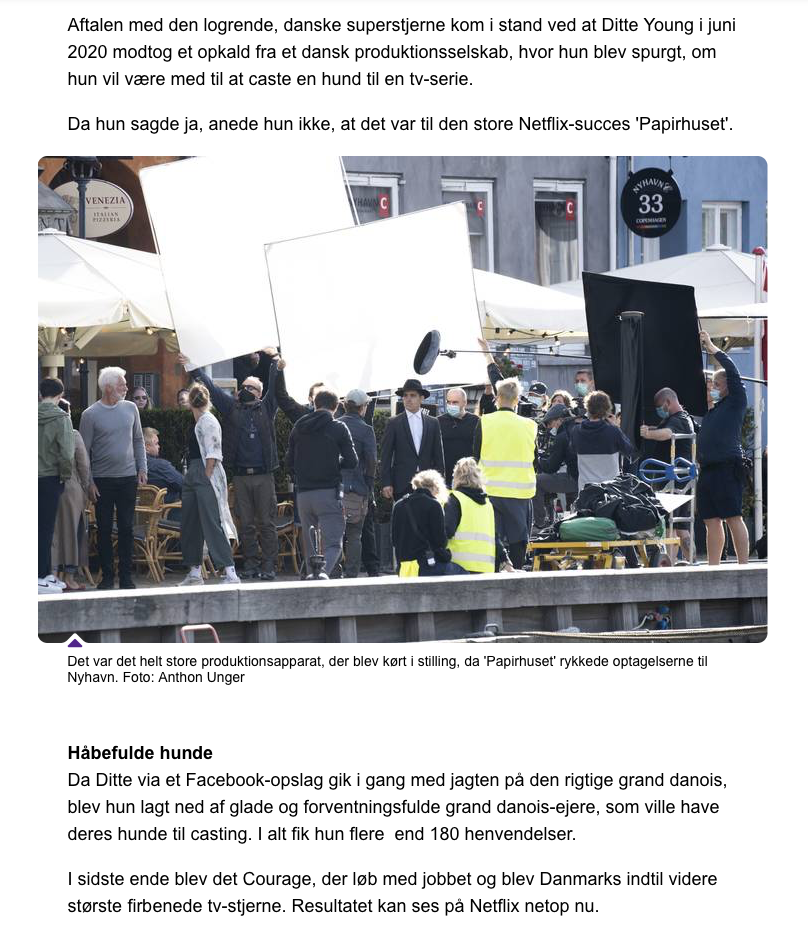 Aftalen med den logrende, danske superstjerne kom i stand ved at Ditte Young i juni 2020 modtog et opkald fra et dansk produktionsselskab, hvor hun blev spurgt, om hun vil være med til at caste en hund til en tv-serie.

Da hun sagde ja, anede hun ikke, at det var til den store Netflix-succes 'Papirhuset'.

VENEZIA ITALIAN PIZZERIA

NYHAVN 33 COPENHAGEN

Det var det helt store produktionsapparat, der blev kørt i stilling, da 'Papirhuset' rykkede optagelserne til Nyhavn. Foto: Anthon Unger

Håbefulde hunde
Da Ditte via et Facebook-opslag gik i gang med jagten på den rigtige grand danois, blev hun lagt ned af glade og forventningsfulde grand danois-ejere, som ville have deres hunde til casting. I alt fik hun flere  end 180 henvendelser.

I sidste ende blev det Courage, der løb med jobbet og blev Danmarks indtil videre største firbenede tv-stjerne. Resultatet kan ses på Netflix netop nu.